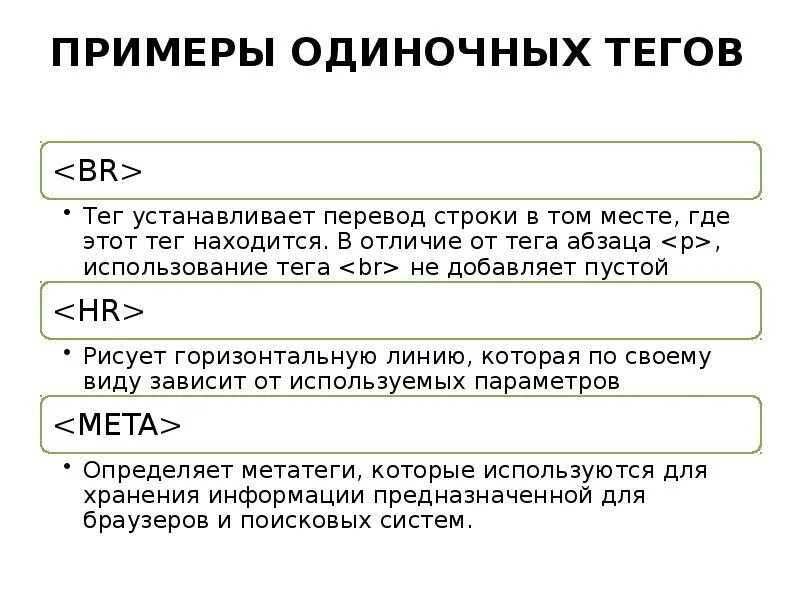 ПРИМЕРЫ ОДИНОЧНЫХ ТЕГОВ

<BR>

• Тег устанавливает перевод строки в том месте, где этот тег находится. В отличие от тега абзаца <p>, использование тега <br> не добавляет пустой

<HR>

• Рисует горизонтальную линию, которая по своему виду зависит от используемых параметров

<META>

• Определяет метатеги, которые используются для хранения информации предназначенной для браузеров и поисковых систем.